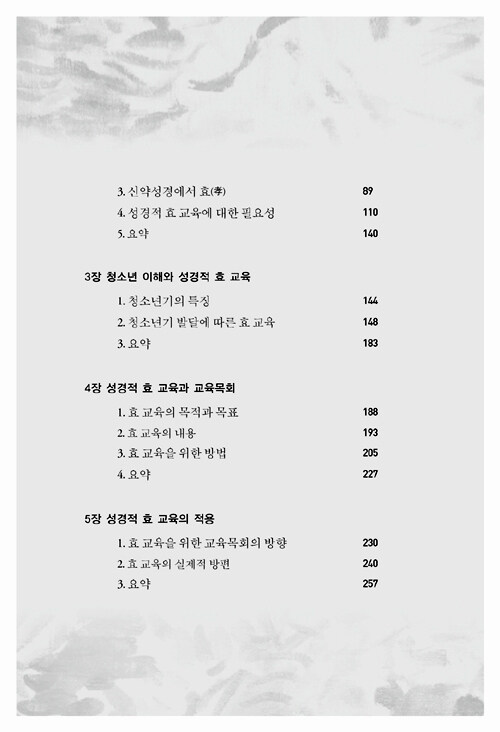 3. 신약성경에서 효(孝) 89
4. 성경적 효 교육에 대한 필요성 110
5. 요약 140

3장 청소년 이해와 성경적 효 교육

1. 청소년기의 특징 144
2. 청소년기 발달에 따른 효 교육 148
3. 요약 183

4장 성경적 효 교육과 교육목회

1. 효 교육의 목적과 목표 188
2. 효 교육의 내용 193
3. 효 교육을 위한 방법 205
4. 요약 227

5장 성경적 효 교육의 적용

1. 효 교육을 위한 교육목회의 방향 230
2. 효 교육의 실제적 방편 240
3. 요약 257